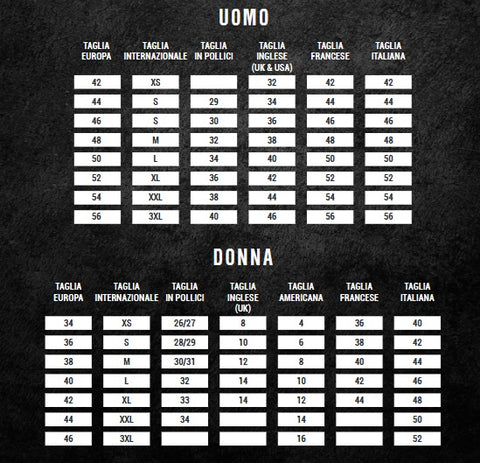 UOMO

| TAGLIA EUROPA | TAGLIA INTERNAZIONALE | TAGLIA IN POLLICI | TAGLIA INGLESE (UK & USA) | TAGLIA FRANCESE | TAGLIA ITALIANA |
|---|---|---|---|---|---|
| 42 | XS | | 32 | 42 | 42 |
| 44 | S | 29 | 34 | 44 | 44 |
| 46 | S | 30 | 36 | 46 | 46 |
| 48 | M | 32 | 38 | 48 | 48 |
| 50 | L | 34 | 40 | 50 | 50 |
| 52 | XL | 36 | 42 | 52 | 52 |
| 54 | XXL | 38 | 44 | 54 | 54 |
| 56 | 3XL | 40 | 46 | 56 | 56 |

DONNA

| TAGLIA EUROPA | TAGLIA INTERNAZIONALE | TAGLIA IN POLLICI | TAGLIA INGLESE (UK) | TAGLIA AMERICANA | TAGLIA FRANCESE | TAGLIA ITALIANA |
|---|---|---|---|---|---|---|
| 34 | XS | 26/27 | 8 | 4 | 36 | 40 |
| 36 | S | 28/29 | 10 | 6 | 38 | 42 |
| 38 | M | 30/31 | 12 | 8 | 40 | 44 |
| 40 | L | 32 | 14 | 10 | 42 | 46 |
| 42 | XL | 33 | 14 | 12 | 44 | 48 |
| 44 | XXL | 34 | | 14 | | 50 |
| 46 | 3XL | | | 16 | | 52 |